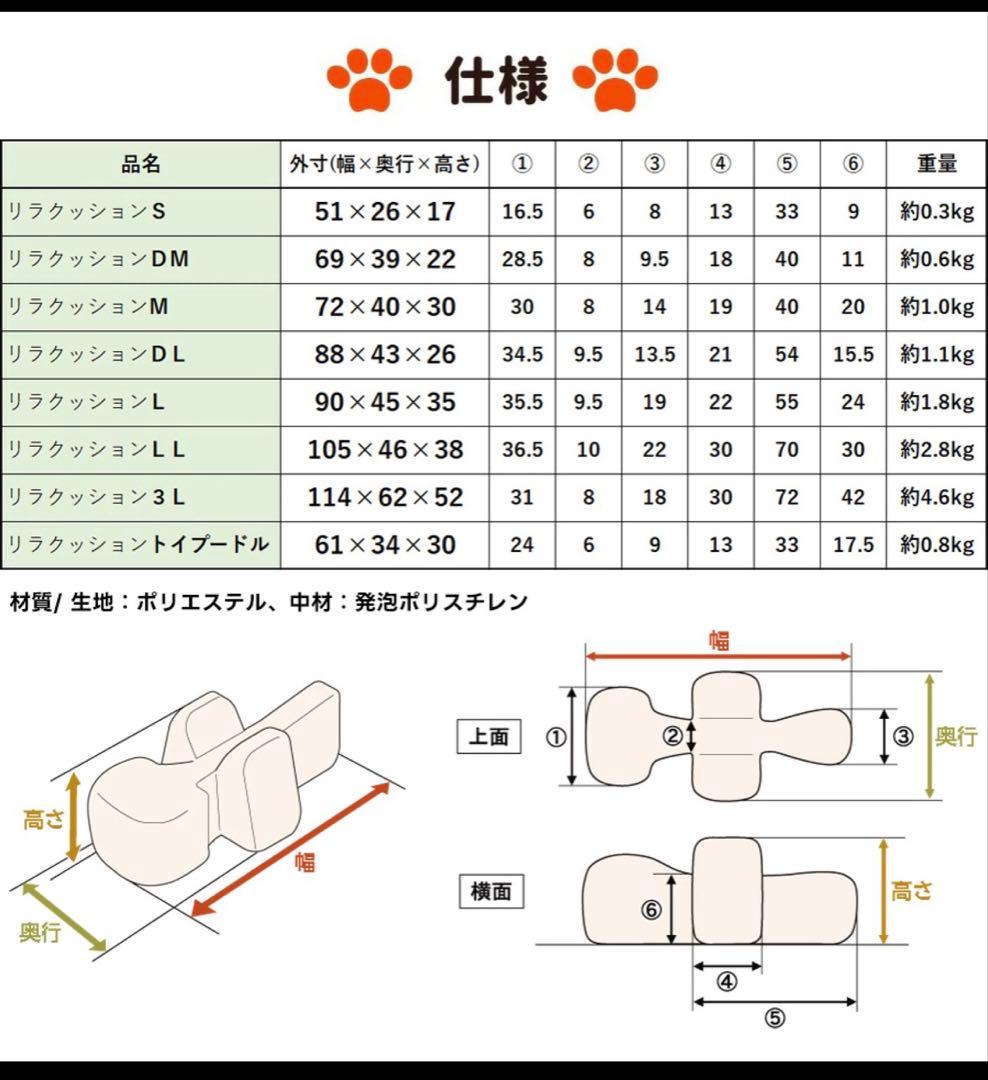 仕様

| 品名 | 外寸(幅×奥行×高さ) | ① | ② | ③ | ④ | ⑤ | ⑥ | 重量 |
|---|---|---|---|---|---|---|---|---|
| リラクッションS | 51×26×17 | 16.5 | 6 | 8 | 13 | 33 | 9 | 約0.3kg |
| リラクッションDM | 69×39×22 | 28.5 | 8 | 9.5 | 18 | 40 | 11 | 約0.6kg |
| リラクッションM | 72×40×30 | 30 | 8 | 14 | 19 | 40 | 20 | 約1.0kg |
| リラクッションDL | 88×43×26 | 34.5 | 9.5 | 13.5 | 21 | 54 | 15.5 | 約1.1kg |
| リラクッションL | 90×45×35 | 35.5 | 9.5 | 19 | 22 | 55 | 24 | 約1.8kg |
| リラクッションLL | 105×46×38 | 36.5 | 10 | 22 | 30 | 70 | 30 | 約2.8kg |
| リラクッション3L | 114×62×52 | 31 | 8 | 18 | 30 | 72 | 42 | 約4.6kg |
| リラクッショントイプードル | 61×34×30 | 24 | 6 | 9 | 13 | 33 | 17.5 | 約0.8kg |

材質/ 生地：ポリエステル、中材：発泡ポリスチレン

高さ
幅
奥行

幅
上面
①
②
③
奥行
横面
⑥
高さ
④
⑤